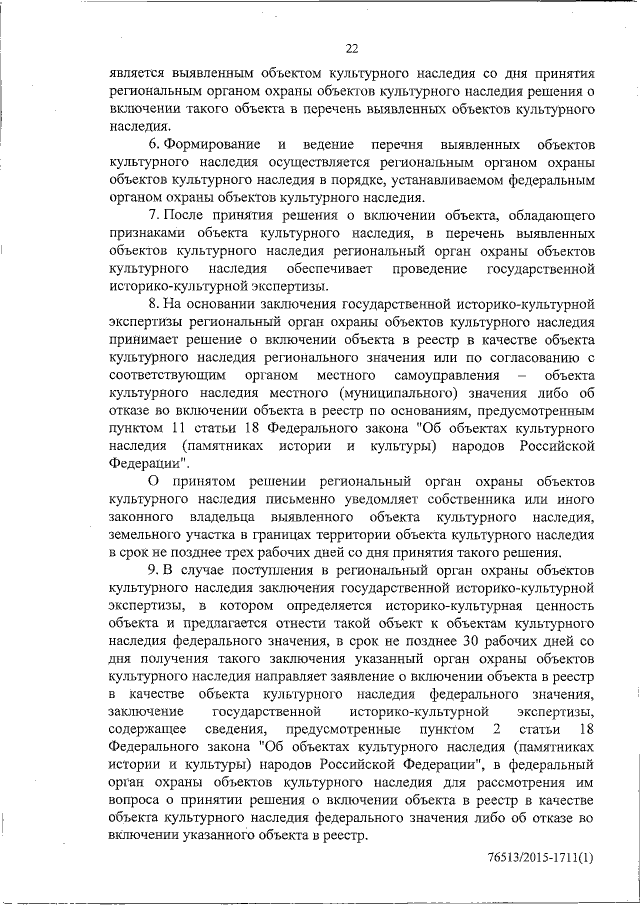 22

является выявленным объектом культурного наследия со дня принятия региональным органом охраны объектов культурного наследия решения о включении такого объекта в перечень выявленных объектов культурного наследия.

6. Формирование и ведение перечня выявленных объектов культурного наследия осуществляется региональным органом охраны объектов культурного наследия в порядке, устанавливаемом федеральным органом охраны объектов культурного наследия.

7. После принятия решения о включении объекта, обладающего признаками объекта культурного наследия, в перечень выявленных объектов культурного наследия региональный орган охраны объектов культурного наследия обеспечивает проведение государственной историко-культурной экспертизы.

8. На основании заключения государственной историко-культурной экспертизы региональный орган охраны объектов культурного наследия принимает решение о включении объекта в реестр в качестве объекта культурного наследия регионального значения или по согласованию с соответствующим органом местного самоуправления – объекта культурного наследия местного (муниципального) значения либо об отказе во включении объекта в реестр по основаниям, предусмотренным пунктом 11 статьи 18 Федерального закона "Об объектах культурного наследия (памятниках истории и культуры) народов Российской Федерации".

О принятом решении региональный орган охраны объектов культурного наследия письменно уведомляет собственника или иного законного владельца выявленного объекта культурного наследия, земельного участка в границах территории объекта культурного наследия в срок не позднее трех рабочих дней со дня принятия такого решения.

9. В случае поступления в региональный орган охраны объектов культурного наследия заключения государственной историко-культурной экспертизы, в котором определяется историко-культурная ценность объекта и предлагается отнести такой объект к объектам культурного наследия федерального значения, в срок не позднее 30 рабочих дней со дня получения такого заключения указанный орган охраны объектов культурного наследия направляет заявление о включении объекта в реестр в качестве объекта культурного наследия федерального значения, заключение государственной историко-культурной экспертизы, содержащее сведения, предусмотренные пунктом 2 статьи 18 Федерального закона "Об объектах культурного наследия (памятниках истории и культуры) народов Российской Федерации", в федеральный орган охраны объектов культурного наследия для рассмотрения им вопроса о принятии решения о включении объекта в реестр в качестве объекта культурного наследия федерального значения либо об отказе во включении указанного объекта в реестр.

76513/2015-1711(1)